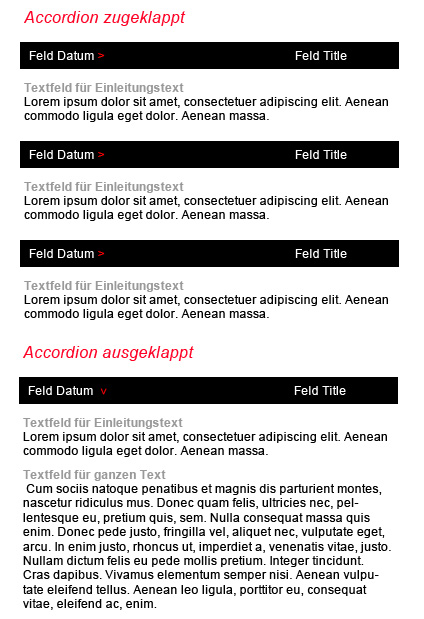 Accordion zugeklappt

Feld Datum >

Feld Title

Textfeld für Einleitungstext
Lorem ipsum dolor sit amet, consectetuer adipiscing elit. Aenean commodo ligula eget dolor. Aenean massa.

Feld Datum >

Feld Title

Textfeld für Einleitungstext
Lorem ipsum dolor sit amet, consectetuer adipiscing elit. Aenean commodo ligula eget dolor. Aenean massa.

Feld Datum >

Feld Title

Textfeld für Einleitungstext
Lorem ipsum dolor sit amet, consectetuer adipiscing elit. Aenean commodo ligula eget dolor. Aenean massa.

Accordion ausgeklappt

Feld Datum v

Feld Title

Textfeld für Einleitungstext
Lorem ipsum dolor sit amet, consectetuer adipiscing elit. Aenean commodo ligula eget dolor. Aenean massa.

Textfeld für ganzen Text
Cum sociis natoque penatibus et magnis dis parturient montes, nascetur ridiculus mus. Donec quam felis, ultricies nec, pellentesque eu, pretium quis, sem. Nulla consequat massa quis enim. Donec pede justo, fringilla vel, aliquet nec, vulputate eget, arcu. In enim justo, rhoncus ut, imperdiet a, venenatis vitae, justo. Nullam dictum felis eu pede mollis pretium. Integer tincidunt. Cras dapibus. Vivamus elementum semper nisi. Aenean vulputate eleifend tellus. Aenean leo ligula, porttitor eu, consequat vitae, eleifend ac, enim.